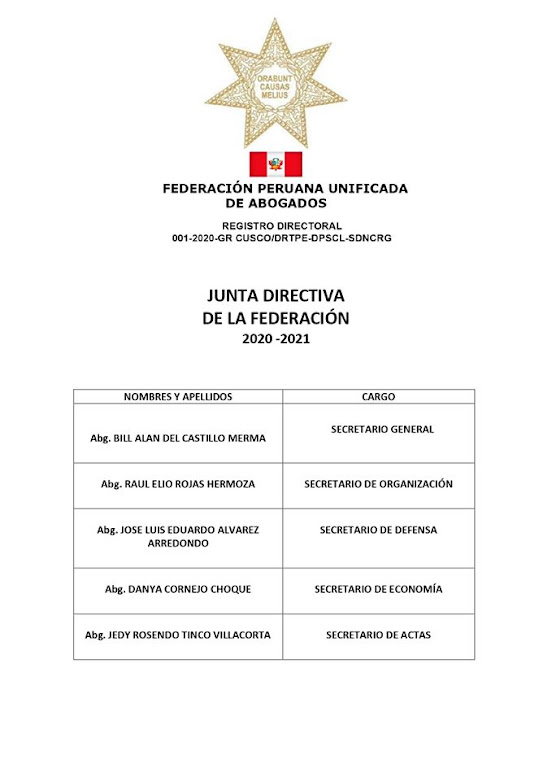 ORABUNT CAUSAS MELIUS

FEDERACIÓN PERUANA UNIFICADA DE ABOGADOS

REGISTRO DIRECTORAL
001-2020-GR CUSCO/DRTPE-DPSCL-SDNCRG

JUNTA DIRECTIVA
DE LA FEDERACIÓN
2020 -2021

| NOMBRES Y APELLIDOS | CARGO |
|---|---|
| Abg. BILL ALAN DEL CASTILLO MERMA | SECRETARIO GENERAL |
| Abg. RAUL ELIO ROJAS HERMOZA | SECRETARIO DE ORGANIZACIÓN |
| Abg. JOSE LUIS EDUARDO ALVAREZ ARREDONDO | SECRETARIO DE DEFENSA |
| Abg. DANYA CORNEJO CHOQUE | SECRETARIO DE ECONOMÍA |
| Abg. JEDY ROSENDO TINCO VILLACORTA | SECRETARIO DE ACTAS |